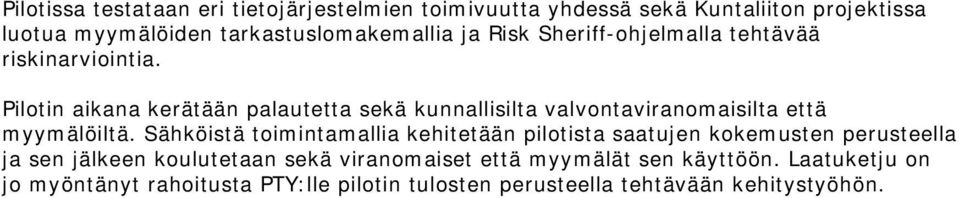 Pilotissa testataan eri tietojärjestelmien toimivuutta yhdessä sekä Kuntaliiton projektissa luotua myymälöiden tarkastuslomakemallia ja Risk Sheriff-ohjelmalla tehtävää riskinarviointia.

Pilotin aikana kerätään palautetta sekä kunnallisilta valvontaviranomaisilta että myymälöiltä. Sähköistä toimintamallia kehitetään pilotista saatujen kokemusten perusteella ja sen jälkeen koulutetaan sekä viranomaiset että myymälät sen käyttöön. Laatuketju on jo myöntänyt rahoitusta PTY:lle pilotin tulosten perusteella tehtävään kehitystyöhön.